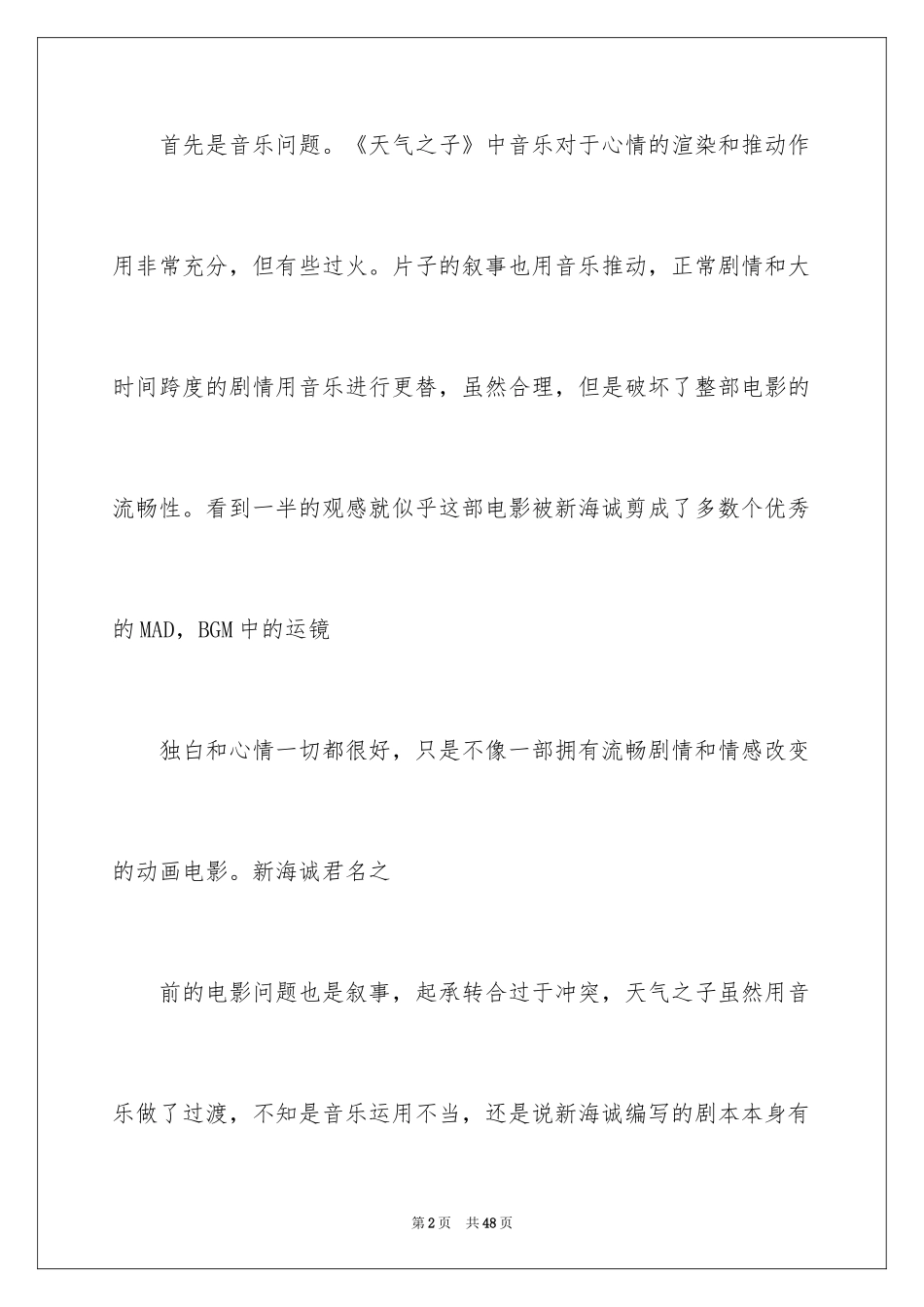 首先是音乐问题。《天气之子》中音乐对于心情的渲染和推动作用非常充分，但有些过火。片子的叙事也用音乐推动，正常剧情和大时间跨度的剧情用音乐进行更替，虽然合理，但是破坏了整部电影的流畅性。看到一半的观感就似乎这部电影被新海诚剪成了多数个优秀的MAD，BGM中的运镜

独白和心情一切都很好，只是不像一部拥有流畅剧情和情感改变的动画电影。新海诚君名之

前的电影问题也是叙事，起承转合过于冲突，天气之子虽然用音乐做了过渡，不知是音乐运用不当，还是说新海诚编写的剧本本身有

第2页　共48页